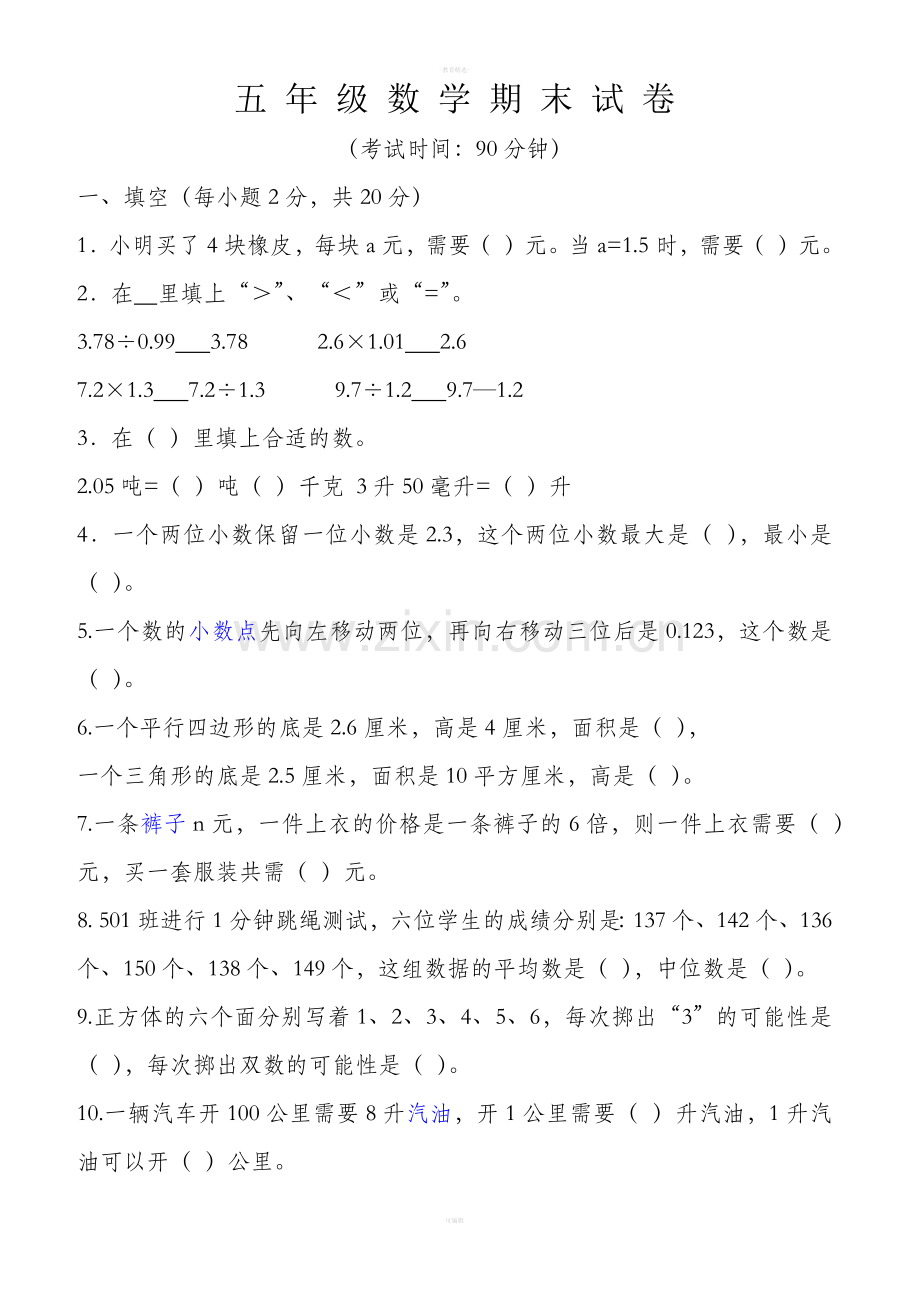 五年级数学期末试卷

(考试时间：90分钟)

一、填空(每小题2分，共20分)

1．小明买了4块橡皮，每块a元，需要( )元。当a=1.5时，需要( )元。

2．在____里填上“＞”、“＜”或“=”。

3.78÷0.99____3.78 2.6×1.01____2.6

7.2×1.3____7.2÷1.3 9.7÷1.2____9.7—1.2

3．在( )里填上合适的数。

2.05吨=( )吨( )千克 3升50毫升=( )升

4．一个两位小数保留一位小数是2.3，这个两位小数最大是( )，最小是( )。

5.一个数的小数点先向左移动两位，再向右移动三位后是0.123，这个数是( )。

6.一个平行四边形的底是2.6厘米，高是4厘米，面积是( )，

一个三角形的底是2.5厘米，面积是10平方厘米，高是( )。

7.一条裤子n元，一件上衣的价格是一条裤子的6倍，则一件上衣需要( )元，买一套服装共需( )元。

8. 501班进行1分钟跳绳测试，六位学生的成绩分别是: 137个、142个、136个、150个、138个、149个，这组数据的平均数是( )，中位数是( )。

9.正方体的六个面分别写着1、2、3、4、5、6，每次掷出“3”的可能性是( )，每次掷出双数的可能性是( )。

10.一辆汽车开100公里需要8升汽油，开1公里需要( )升汽油，1升汽油可以开( )公里。

www.zixin.com.cn